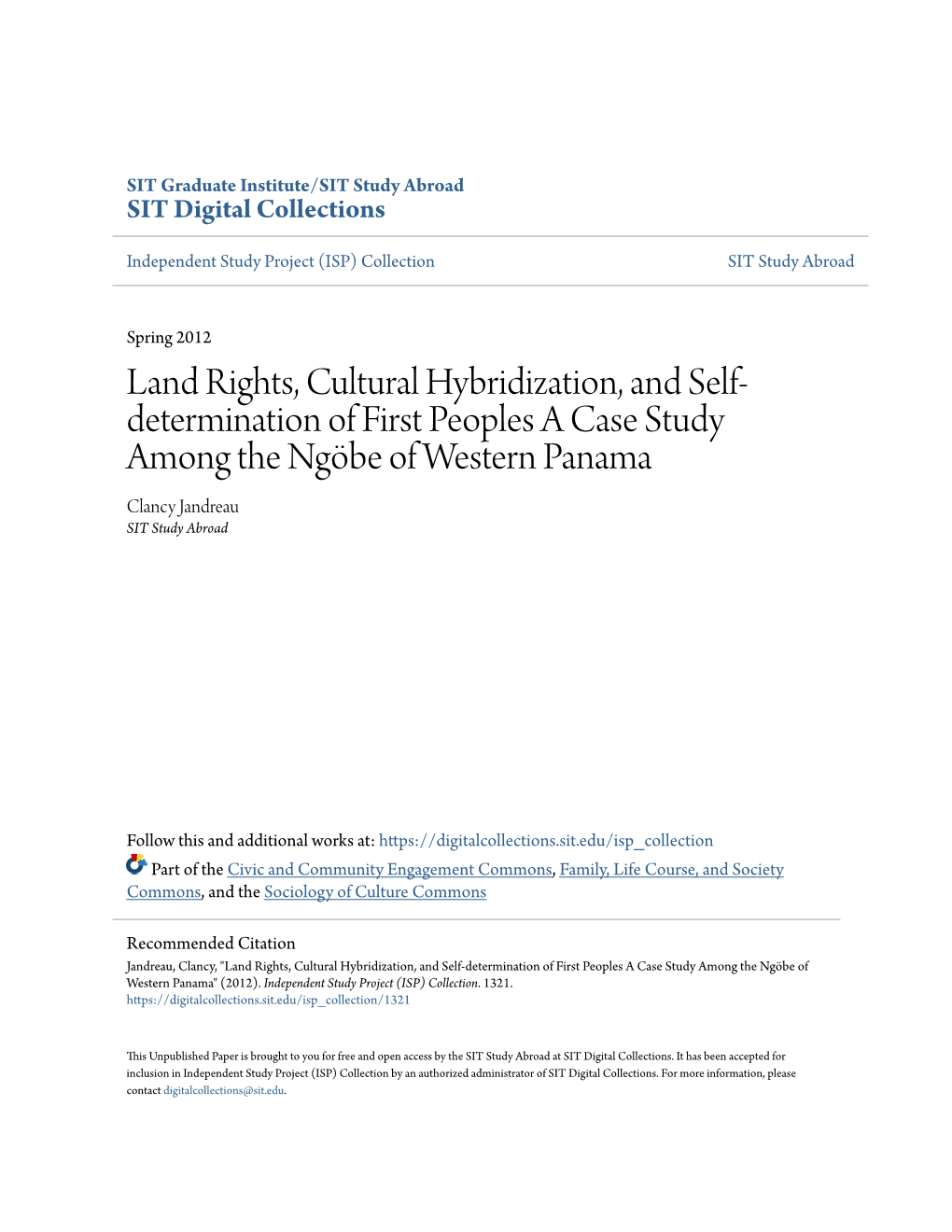 SIT Graduate Institute/SIT Study Abroad
SIT Digital Collections

Independent Study Project (ISP) Collection

SIT Study Abroad

Spring 2012

Land Rights, Cultural Hybridization, and Self-determination of First Peoples A Case Study Among the Ngöbe of Western Panama

Clancy Jandreau
SIT Study Abroad

Follow this and additional works at: https://digitalcollections.sit.edu/isp_collection

Part of the Civic and Community Engagement Commons, Family, Life Course, and Society Commons, and the Sociology of Culture Commons

Recommended Citation
Jandreau, Clancy, "Land Rights, Cultural Hybridization, and Self-determination of First Peoples A Case Study Among the Ngöbe of Western Panama" (2012). Independent Study Project (ISP) Collection. 1321.
https://digitalcollections.sit.edu/isp_collection/1321

This Unpublished Paper is brought to you for free and open access by the SIT Study Abroad at SIT Digital Collections. It has been accepted for inclusion in Independent Study Project (ISP) Collection by an authorized administrator of SIT Digital Collections. For more information, please contact digitalcollections@sit.edu.